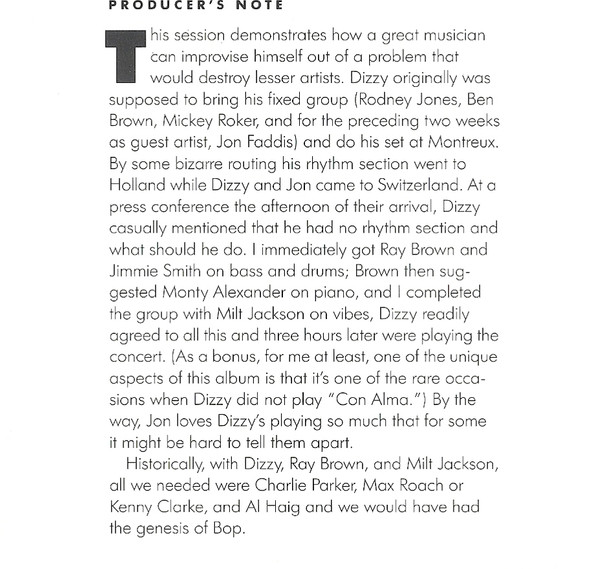 PRODUCER'S NOTE

This session demonstrates how a great musician can improvise himself out of a problem that would destroy lesser artists. Dizzy originally was supposed to bring his fixed group (Rodney Jones, Ben Brown, Mickey Roker, and for the preceding two weeks as guest artist, Jon Faddis) and do his set at Montreux. By some bizarre routing his rhythm section went to Holland while Dizzy and Jon came to Switzerland. At a press conference the afternoon of their arrival, Dizzy casually mentioned that he had no rhythm section and what should he do. I immediately got Ray Brown and Jimmie Smith on bass and drums; Brown then suggested Monty Alexander on piano, and I completed the group with Milt Jackson on vibes, Dizzy readily agreed to all this and three hours later were playing the concert. (As a bonus, for me at least, one of the unique aspects of this album is that it's one of the rare occasions when Dizzy did not play "Con Alma.") By the way, Jon loves Dizzy's playing so much that for some it might be hard to tell them apart.

Historically, with Dizzy, Ray Brown, and Milt Jackson, all we needed were Charlie Parker, Max Roach or Kenny Clarke, and Al Haig and we would have had the genesis of Bop.